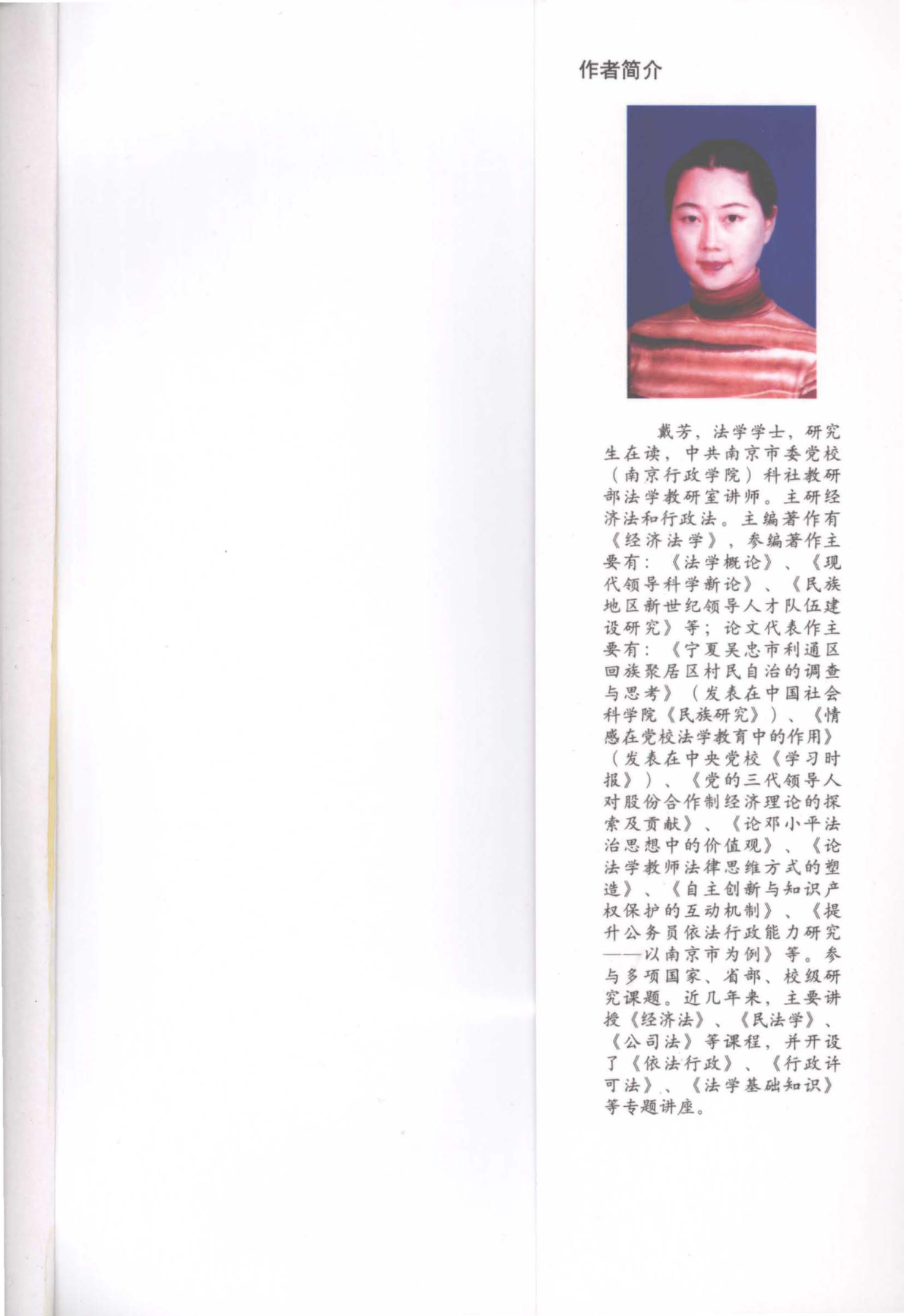 作者简介

戴芳，法学学士，研究生在读，中共南京市委党校（南京行政学院）科社教研部法学教研室讲师。主研经济法和行政法。主编著作有《经济法学》，参编著作主要有：《法学概论》、《现代领导科学新论》、《民族地区新世纪领导人才队伍建设研究》等；论文代表作主要有：《宁夏吴忠市利通区回族聚居区村民自治的调查与思考》（发表在中国社会科学院《民族研究》）、《情感在党校法学教育中的作用》（发表在中央党校《学习时报》）、《党的三代领导人对股份合作制经济理论的探索及贡献》、《论邓小平法治思想中的价值观》、《论法学教师法律思维方式的塑造》、《自主创新与知识产权保护的互动机制》、《提升公务员依法行政能力研究——以南京市为例》等。参与多项国家、省部、校级研究课题。近几年来，主要讲授《经济法》、《民法学》、《公司法》等课程，并开设了《依法行政》、《行政许可法》、《法学基础知识》等专题讲座。